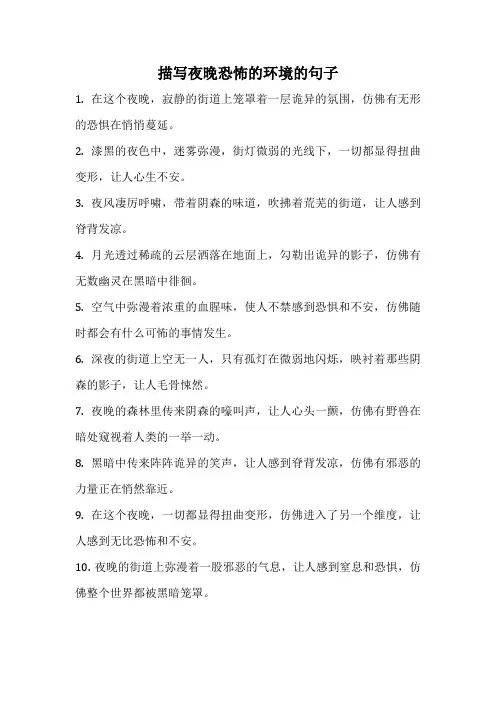 描写夜晚恐怖的环境的句子

1. 在这个夜晚，寂静的街道上笼罩着一层诡异的氛围，仿佛有无形的恐惧在悄悄蔓延。

2. 漆黑的夜色中，迷雾弥漫，街灯微弱的光线下，一切都显得扭曲变形，让人心生不安。

3. 夜风凄厉呼啸，带着阴森的味道，吹拂着荒芜的街道，让人感到脊背发凉。

4. 月光透过稀疏的云层洒落在地面上，勾勒出诡异的影子，仿佛有无数幽灵在黑暗中徘徊。

5. 空气中弥漫着浓重的血腥味，使人不禁感到恐惧和不安，仿佛随时都会有什么可怖的事情发生。

6. 深夜的街道上空无一人，只有孤灯在微弱地闪烁，映衬着那些阴森的影子，让人毛骨悚然。

7. 夜晚的森林里传来阴森的嚎叫声，让人心头一颤，仿佛有野兽在暗处窥视着人类的一举一动。

8. 黑暗中传来阵阵诡异的笑声，让人感到脊背发凉，仿佛有邪恶的力量正在悄然靠近。

9. 在这个夜晚，一切都显得扭曲变形，仿佛进入了另一个维度，让人感到无比恐怖和不安。

10. 夜晚的街道上弥漫着一股邪恶的气息，让人感到窒息和恐惧，仿佛整个世界都被黑暗笼罩。